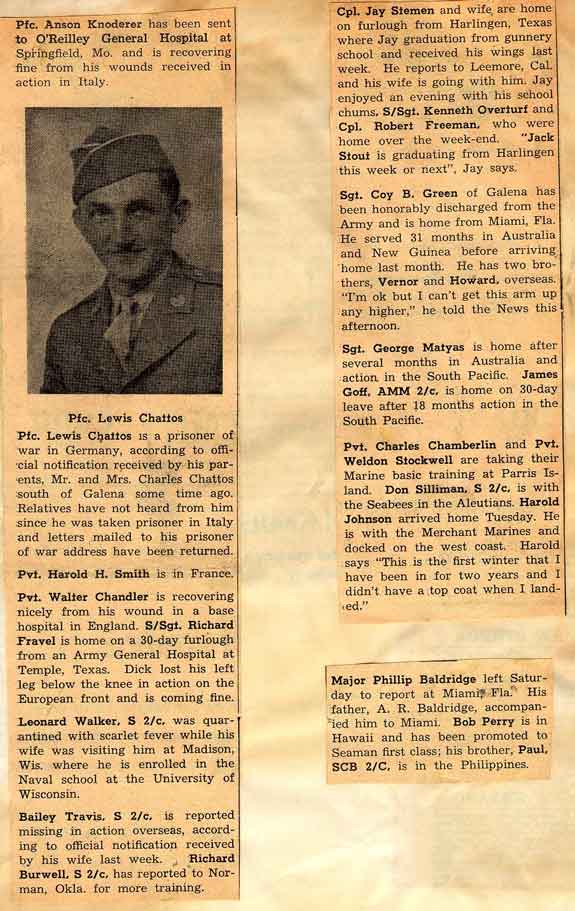 Pfc. Anson Knoderer has been sent to O'Reilley General Hospital at Springfield, Mo. and is recovering fine from his wounds received in action in Italy.

Pfc. Lewis Chattos

Pfc. Lewis Chattos is a prisoner of war in Germany, according to official notification received by his parents, Mr. and Mrs. Charles Chattos south of Galena some time ago. Relatives have not heard from him since he was taken prisoner in Italy and letters mailed to his prisoner of war address have been returned.

Pvt. Harold H. Smith is in France.

Pvt. Walter Chandler is recovering nicely from his wound in a base hospital in England. S/Sgt. Richard Fravel is home on a 30-day furlough from an Army General Hospital at Temple, Texas. Dick lost his left leg below the knee in action on the European front and is coming fine.

Leonard Walker, S 2/c, was quarantined with scarlet fever while his wife was visiting him at Madison, Wis. where he is enrolled in the Naval school at the University of Wisconsin.

Bailey Travis, S 2/c, is reported missing in action overseas, according to official notification received by his wife last week. Richard Burwell, S 2/c, has reported to Norman, Okla. for more training.

Cpl. Jay Stemen and wife are home on furlough from Harlingen, Texas where Jay graduation from gunnery school and received his wings last week. He reports to Leemore, Cal. and his wife is going with him. Jay enjoyed an evening with his school chums, S/Sgt. Kenneth Overturf and Cpl. Robert Freeman, who were home over the week-end. "Jack Stout is graduating from Harlingen this week or next", Jay says.

Sgt. Coy B. Green of Galena has been honorably discharged from the Army and is home from Miami, Fla. He served 31 months in Australia and New Guinea before arriving home last month. He has two brothers, Vernor and Howard, overseas. "I'm ok but I can't get this arm up any higher," he told the News this afternoon.

Sgt. George Matyas is home after several months in Australia and action in the South Pacific. James Goff, AMM 2/c, is home on 30-day leave after 18 months action in the South Pacific.

Pvt. Charles Chamberlin and Pvt. Weldon Stockwell are taking their Marine basic training at Parris Island. Don Silliman, S 2/c, is with the Seabees in the Aleutians. Harold Johnson arrived home Tuesday. He is with the Merchant Marines and docked on the west coast. Harold says "This is the first winter that I have been in for two years and I didn't have a top coat when I landed."

Major Phillip Baldridge left Saturday to report at Miami, Fla. His father, A. R. Baldridge, accompanied him to Miami. Bob Perry is in Hawaii and has been promoted to Seaman first class; his brother, Paul, SCB 2/C, is in the Philippines.